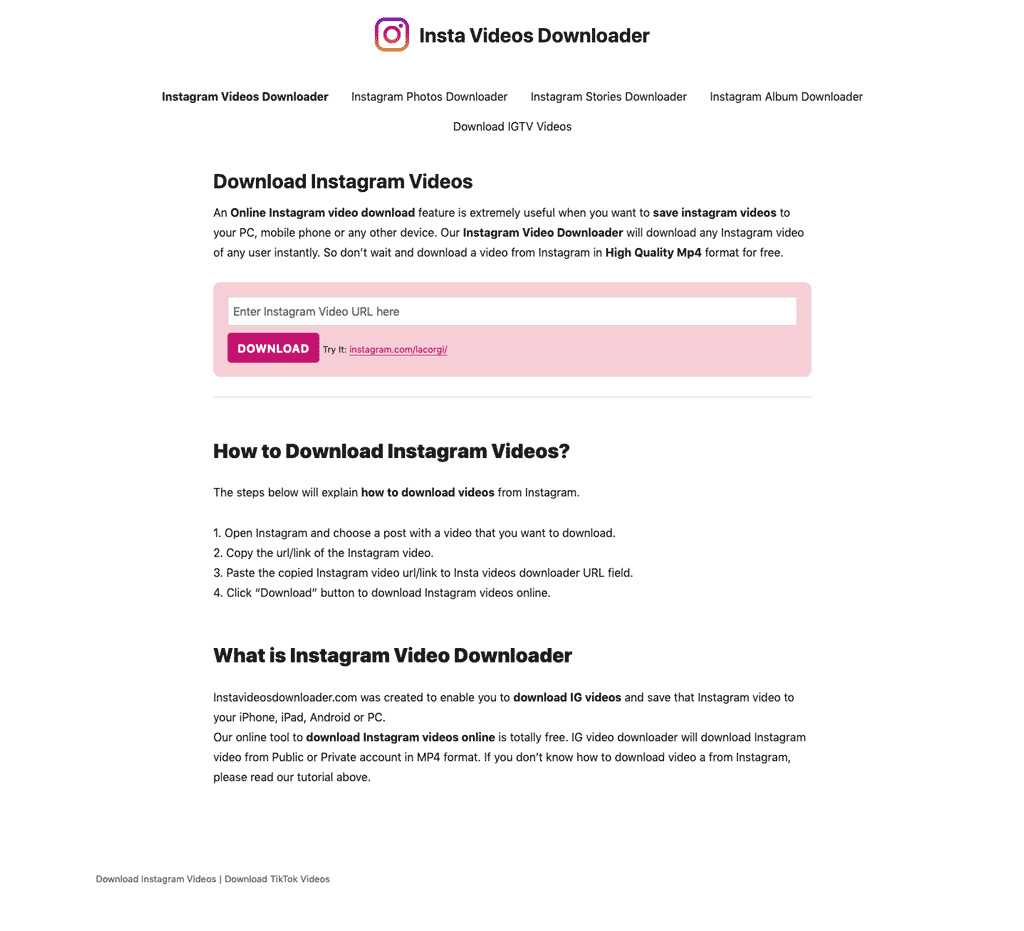 Insta Videos Downloader

Instagram Videos Downloader Instagram Photos Downloader Instagram Stories Downloader Instagram Album Downloader Download IGTV Videos

Download Instagram Videos

An Online Instagram video download feature is extremely useful when you want to save instagram videos to your PC, mobile phone or any other device. Our Instagram Video Downloader will download any Instagram video of any user instantly. So don't wait and download a video from Instagram in High Quality Mp4 format for free.

Enter Instagram Video URL here

DOWNLOAD Try It: instagram.com/lacorgi/

How to Download Instagram Videos?

The steps below will explain how to download videos from Instagram.

1. Open Instagram and choose a post with a video that you want to download.
2. Copy the url/link of the Instagram video.
3. Paste the copied Instagram video url/link to Insta videos downloader URL field.
4. Click "Download" button to download Instagram videos online.

What is Instagram Video Downloader

Instavideosdownloader.com was created to enable you to download IG videos and save that Instagram video to your iPhone, iPad, Android or PC.
Our online tool to download Instagram videos online is totally free. IG video downloader will download Instagram video from Public or Private account in MP4 format. If you don't know how to download video a from Instagram, please read our tutorial above.

Download Instagram Videos | Download TikTok Videos